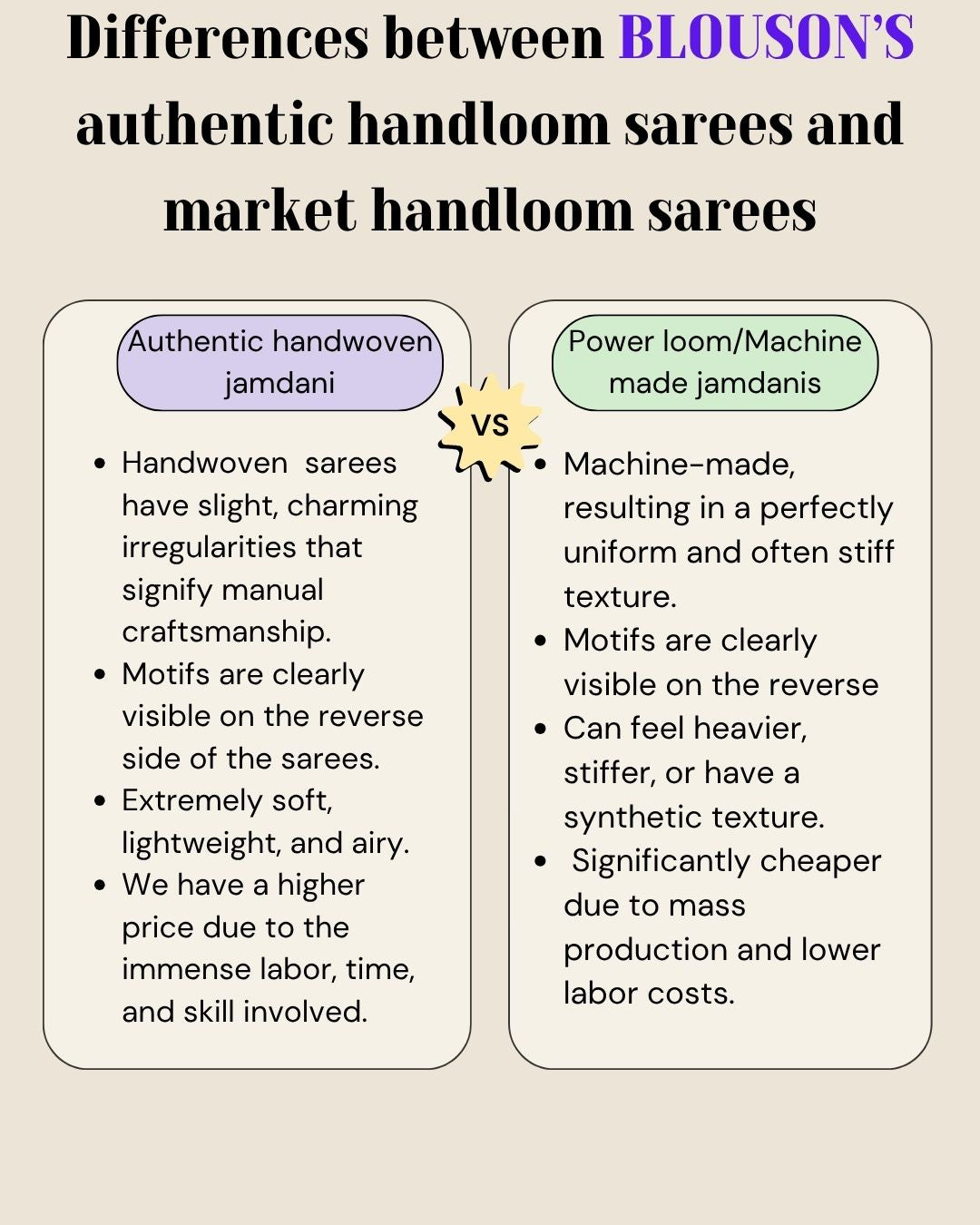 Differences between BLOUSON'S authentic handloom sarees and market handloom sarees

Authentic handwoven jamdani

- Handwoven sarees have slight, charming irregularities that signify manual craftsmanship.
- Motifs are clearly visible on the reverse side of the sarees.
- Extremely soft, lightweight, and airy.
- We have a higher price due to the immense labor, time, and skill involved.

VS

Power loom/Machine made jamdanis

- Machine-made, resulting in a perfectly uniform and often stiff texture.
- Motifs are clearly visible on the reverse
- Can feel heavier, stiffer, or have a synthetic texture.
- Significantly cheaper due to mass production and lower labor costs.